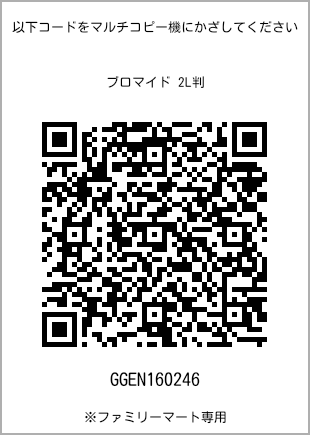 以下コードをマルチコピー機にかざしてください

ブロマイド 2L判

GGEN160246

※ファミリーマート専用